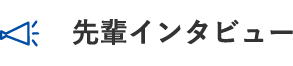 先輩インタビュー